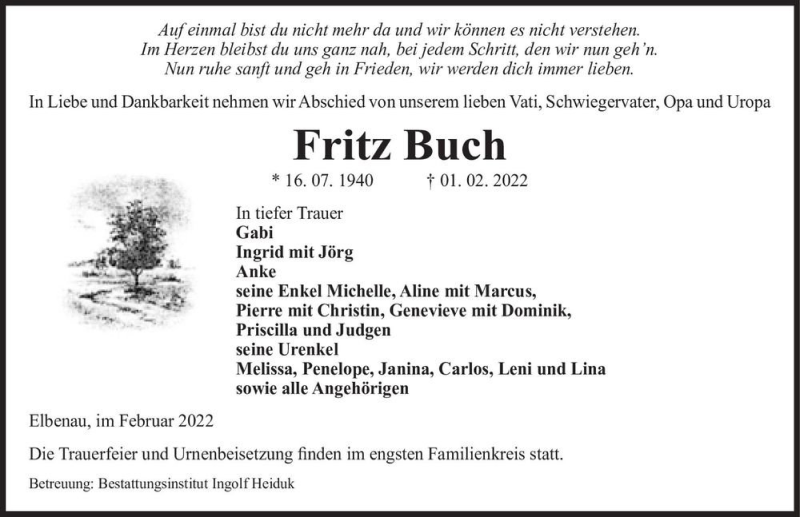 Auf einmal bist du nicht mehr da und wir können es nicht verstehen.
Im Herzen bleibst du uns ganz nah, bei jedem Schritt, den wir nun geh'n.
Nun ruhe sanft und geh in Frieden, wir werden dich immer lieben.

In Liebe und Dankbarkeit nehmen wir Abschied von unserem lieben Vati, Schwiegervater, Opa und Uropa

Fritz Buch

* 16. 07. 1940 † 01. 02. 2022

In tiefer Trauer
Gabi
Ingrid mit Jörg
Anke
seine Enkel Michelle, Aline mit Marcus,
Pierre mit Christin, Genevieve mit Dominik,
Priscilla und Judgen
seine Urenkel
Melissa, Penelope, Janina, Carlos, Leni und Lina
sowie alle Angehörigen

Elbenau, im Februar 2022

Die Trauerfeier und Urnenbeisetzung finden im engsten Familienkreis statt.

Betreuung: Bestattungsinstitut Ingolf Heiduk